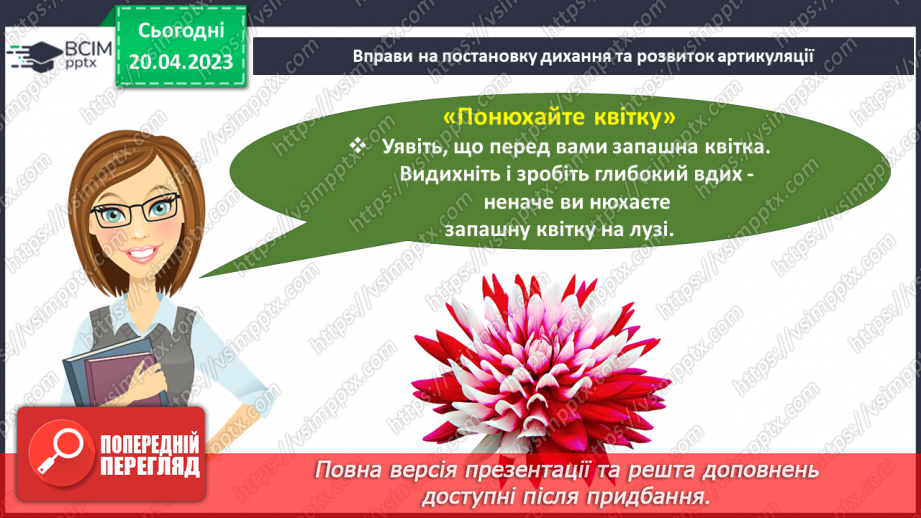 ВСІМ pptx

Сьогодні 20.04.2023

Вправи на постановку дихання та розвиток артикуляції

«Понюхайте квітку»

❖ Уявіть, що перед вами запашна квітка. Видихніть і зробіть глибокий вдих - неначе ви нюхаєте запашну квітку на лузі.

ПОПЕРЕДНІЙ ПЕРЕГЛЯД

Повна версія презентації та решта доповнень доступні після придбання.

https://vsimpptx.com